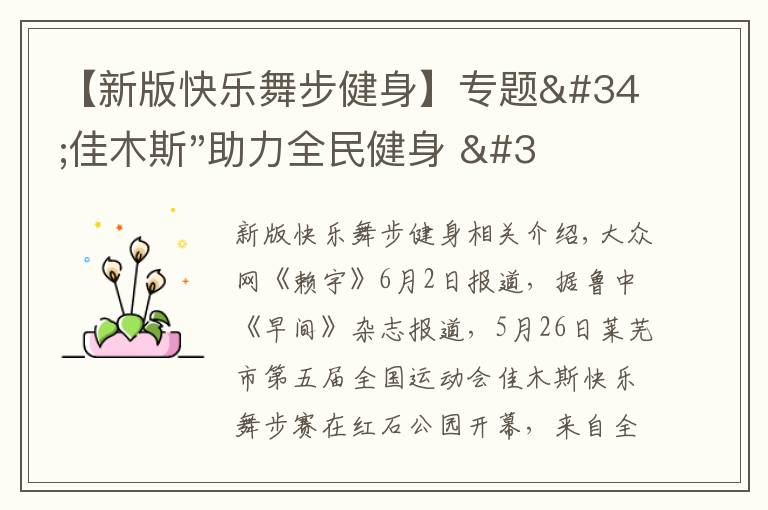 【新版快乐舞步健身】专题&#34;佳木斯”助力全民健身 &#3

新版快乐舞步健身相关介绍，大众网《赖宇》6月2日报道，据鲁中《早间》杂志报道，5月26日莱芜市第五届全国运动会佳木斯快乐舞步赛在红石公园开幕，来自全